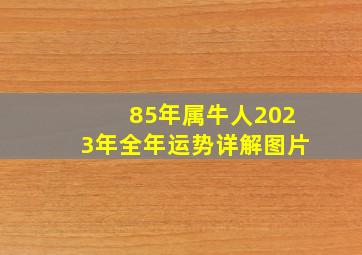 85年属牛人2023年全年运势详解图片